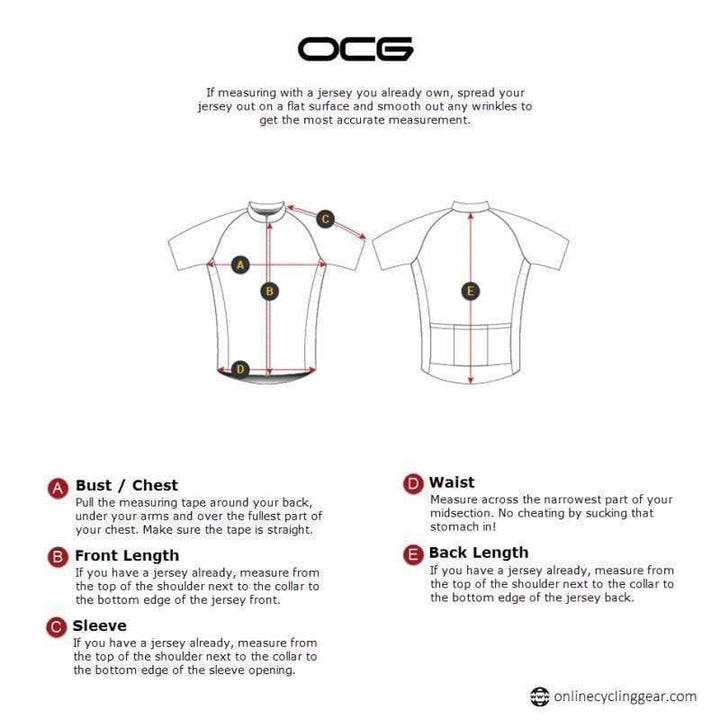 OCG

If measuring with a jersey you already own, spread your jersey out on a flat surface and smooth out any wrinkles to get the most accurate measurement.

C
A
B
D
E

A Bust / Chest
Pull the measuring tape around your back, under your arms and over the fullest part of your chest. Make sure the tape is straight.

B Front Length
If you have a jersey already, measure from the top of the shoulder next to the collar to the bottom edge of the jersey front.

C Sleeve
If you have a jersey already, measure from the top of the shoulder next to the collar to the bottom edge of the sleeve opening.

D Waist
Measure across the narrowest part of your midsection. No cheating by sucking that stomach in!

E Back Length
If you have a jersey already, measure from the top of the shoulder next to the collar to the bottom edge of the jersey back.

www onlinecyclinggear.com